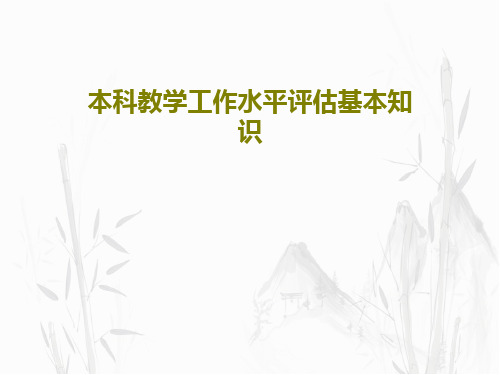 本科教学工作水平评估基本知识